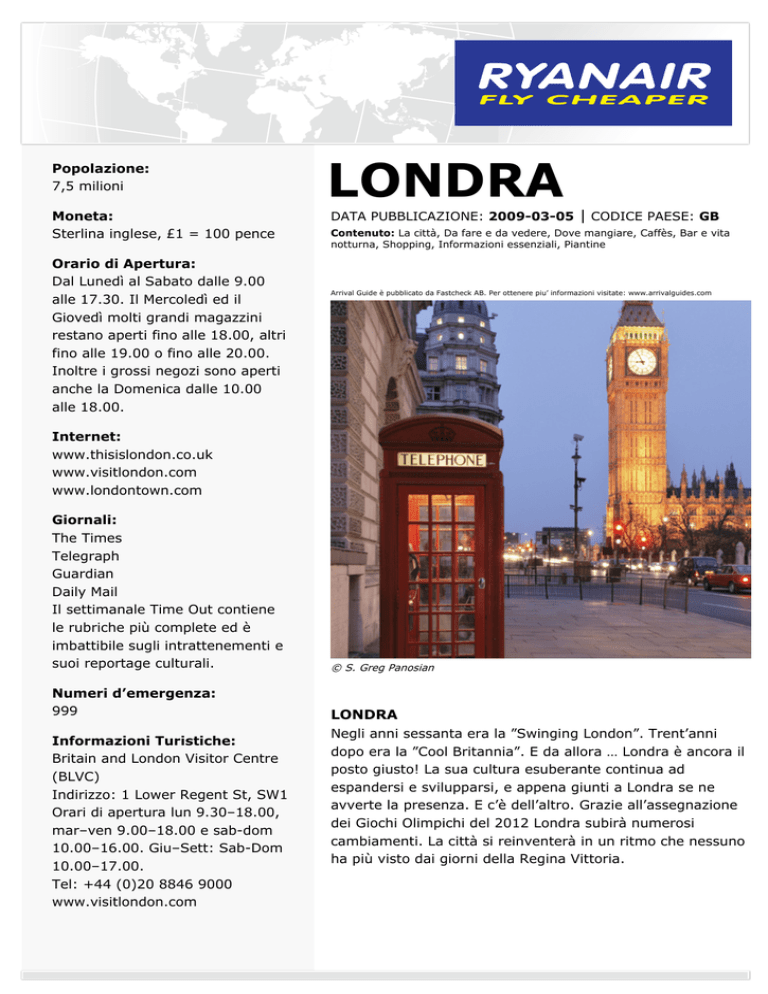 RYANAIR
FLY CHEAPER

Popolazione:
7,5 milioni

Moneta:
Sterlina inglese, £1 = 100 pence

Orario di Apertura:
Dal Lunedì al Sabato dalle 9.00 alle 17.30. Il Mercoledì ed il Giovedì molti grandi magazzini restano aperti fino alle 18.00, altri fino alle 19.00 o fino alle 20.00. Inoltre i grossi negozi sono aperti anche la Domenica dalle 10.00 alle 18.00.

Internet:
www.thisislondon.co.uk
www.visitlondon.com
www.londontown.com

Giornali:
The Times
Telegraph
Guardian
Daily Mail
Il settimanale Time Out contiene le rubriche più complete ed è imbattibile sugli intrattenementi e suoi reportage culturali.

Numeri d'emergenza:
999

Informazioni Turistiche:
Britain and London Visitor Centre (BLVC)
Indirizzo: 1 Lower Regent St, SW1
Orari di apertura lun 9.30–18.00, mar–ven 9.00–18.00 e sab-dom 10.00–16.00. Giu–Sett: Sab-Dom 10.00–17.00.
Tel: +44 (0)20 8846 9000
www.visitlondon.com

LONDRA

DATA PUBBLICAZIONE: 2009-03-05 | CODICE PAESE: GB

Contenuto: La città, Da fare e da vedere, Dove mangiare, Caffès, Bar e vita notturna, Shopping, Informazioni essenziali, Piantine

Arrival Guide è pubblicato da Fastcheck AB. Per ottenere piu' informazioni visitate: www.arrivalguides.com

TELEPHONE

© S. Greg Panosian

LONDRA
Negli anni sessanta era la "Swinging London". Trent'anni dopo era la "Cool Britannia". E da allora … Londra è ancora il posto giusto! La sua cultura esuberante continua ad espandersi e svilupparsi, e appena giunti a Londra se ne avverte la presenza. E c'è dell'altro. Grazie all'assegnazione dei Giochi Olimpichi del 2012 Londra subirà numerosi cambiamenti. La città si reinventerà in un ritmo che nessuno ha più visto dai giorni della Regina Vittoria.